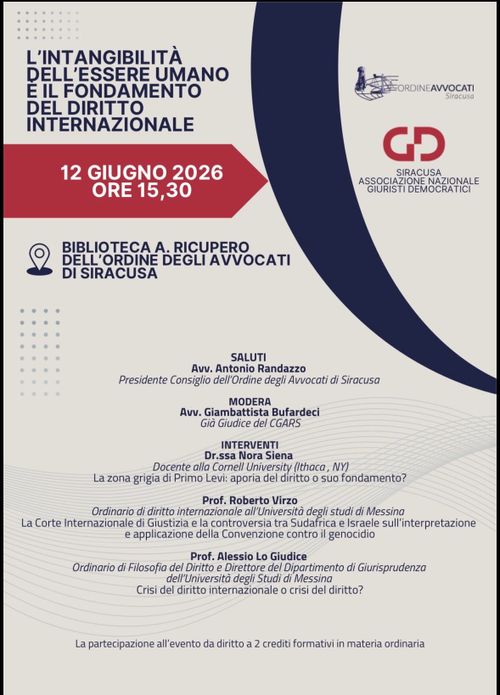 L'INTANGIBILITÀ DELL'ESSERE UMANO È IL FONDAMENTO DEL DIRITTO INTERNAZIONALE

ORDINEAVVOCATI
Siracusa

GD

SIRACUSA
ASSOCIAZIONE NAZIONALE
GIURISTI DEMOCRATICI

12 GIUGNO 2026
ORE 15,30

BIBLIOTECA A. RICUPERO
DELL'ORDINE DEGLI AVVOCATI
DI SIRACUSA

SALUTI
Avv. Antonio Randazzo
Presidente Consiglio dell'Ordine degli Avvocati di Siracusa

MODERA
Avv. Giambattista Bufardeci
Già Giudice del CGARS

INTERVENTI
Dr.ssa Nora Siena
Docente alla Cornell University (Ithaca , NY)
La zona grigia di Primo Levi: aporia del diritto o suo fondamento?

Prof. Roberto Virzo
Ordinario di diritto internazionale all'Università degli studi di Messina
La Corte Internazionale di Giustizia e la controversia tra Sudafrica e Israele sull'interpretazione e applicazione della Convenzione contro il genocidio

Prof. Alessio Lo Giudice
Ordinario di Filosofia del Diritto e Direttore del Dipartimento di Giurisprudenza dell'Università degli Studi di Messina
Crisi del diritto internazionale o crisi del diritto?

La partecipazione all'evento da diritto a 2 crediti formativi in materia ordinaria